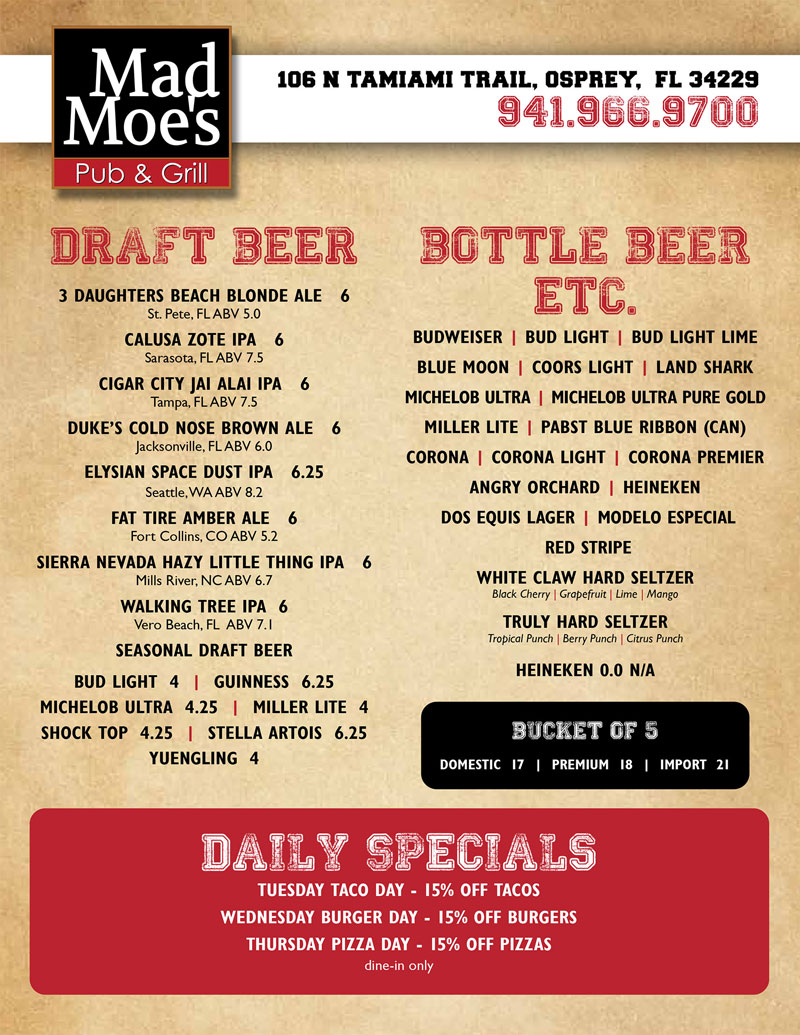 Mad Moe's
Pub & Grill

106 N TAMIAMI TRAIL, OSPREY, FL 34229
941.966.9700

DRAFT BEER

3 DAUGHTERS BEACH BLONDE ALE 6
St. Pete, FL ABV 5.0

CALUSA ZOTE IPA 6
Sarasota, FL ABV 7.5

CIGAR CITY JAI ALAI IPA 6
Tampa, FL ABV 7.5

DUKE'S COLD NOSE BROWN ALE 6
Jacksonville, FL ABV 6.0

ELYSIAN SPACE DUST IPA 6.25
Seattle, WA ABV 8.2

FAT TIRE AMBER ALE 6
Fort Collins, CO ABV 5.2

SIERRA NEVADA HAZY LITTLE THING IPA 6
Mills River, NC ABV 6.7

WALKING TREE IPA 6
Vero Beach, FL ABV 7.1

SEASONAL DRAFT BEER

BUD LIGHT 4 | GUINNESS 6.25
MICHELOB ULTRA 4.25 | MILLER LITE 4
SHOCK TOP 4.25 | STELLA ARTOIS 6.25
YUENGLING 4

BOTTLE BEER ETC.

BUDWEISER | BUD LIGHT | BUD LIGHT LIME
BLUE MOON | COORS LIGHT | LAND SHARK
MICHELOB ULTRA | MICHELOB ULTRA PURE GOLD
MILLER LITE | PABST BLUE RIBBON (CAN)
CORONA | CORONA LIGHT | CORONA PREMIER
ANGRY ORCHARD | HEINEKEN
DOS EQUIS LAGER | MODELO ESPECIAL
RED STRIPE

WHITE CLAW HARD SELTZER
Black Cherry | Grapefruit | Lime | Mango

TRULY HARD SELTZER
Tropical Punch | Berry Punch | Citrus Punch

HEINEKEN 0.0 N/A

BUCKET OF 5
DOMESTIC 17 | PREMIUM 18 | IMPORT 21

DAILY SPECIALS
TUESDAY TACO DAY - 15% OFF TACOS
WEDNESDAY BURGER DAY - 15% OFF BURGERS
THURSDAY PIZZA DAY - 15% OFF PIZZAS
dine-in only